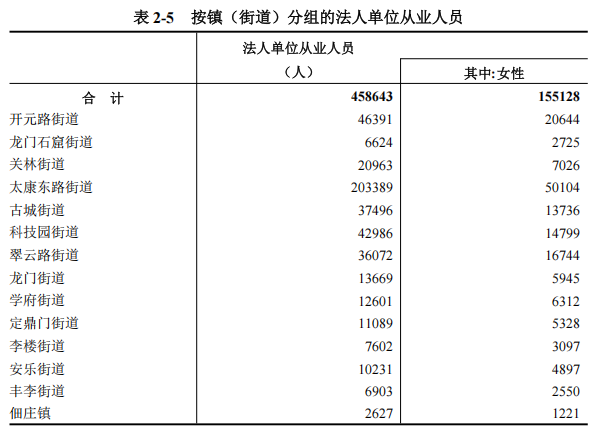 表 2-5　按镇（街道）分组的法人单位从业人员

|  | 法人单位从业人员（人） | 其中:女性 |
|---|---|---|
| 合　计 | 458643 | 155128 |
| 开元路街道 | 46391 | 20644 |
| 龙门石窟街道 | 6624 | 2725 |
| 关林街道 | 20963 | 7026 |
| 太康东路街道 | 203389 | 50104 |
| 古城街道 | 37496 | 13736 |
| 科技园街道 | 42986 | 14799 |
| 翠云路街道 | 36072 | 16744 |
| 龙门街道 | 13669 | 5945 |
| 学府街道 | 12601 | 6312 |
| 定鼎门街道 | 11089 | 5328 |
| 李楼街道 | 7602 | 3097 |
| 安乐街道 | 10231 | 4897 |
| 丰李街道 | 6903 | 2550 |
| 佃庄镇 | 2627 | 1221 |